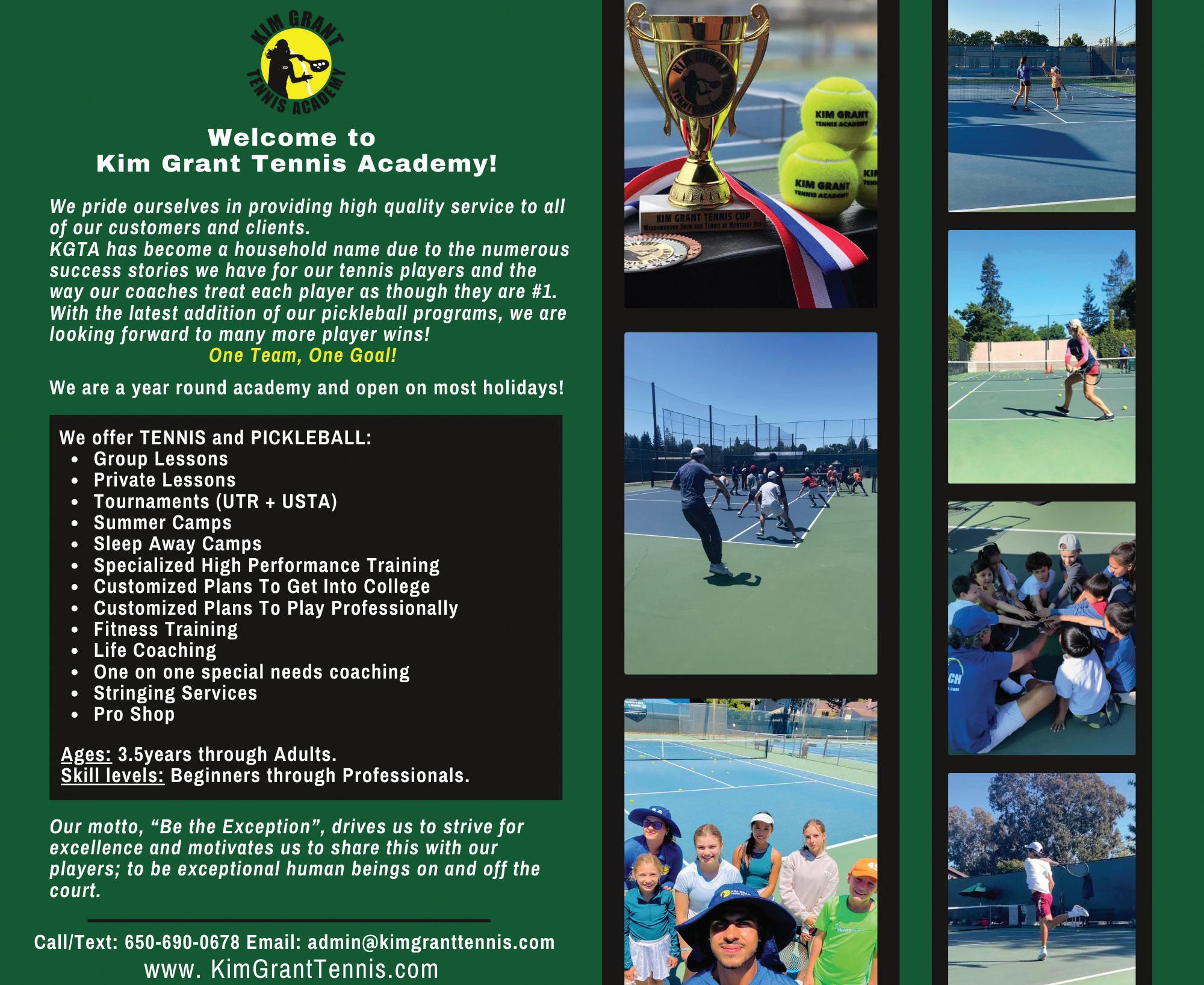 KIM GRANT TENNIS ACADEMY

Welcome to
Kim Grant Tennis Academy!

We pride ourselves in providing high quality service to all of our customers and clients.
KGTA has become a household name due to the numerous success stories we have for our tennis players and the way our coaches treat each player as though they are #1. With the latest addition of our pickleball programs, we are looking forward to many more player wins!

One Team, One Goal!

We are a year round academy and open on most holidays!

We offer TENNIS and PICKLEBALL:
• Group Lessons
• Private Lessons
• Tournaments (UTR + USTA)
• Summer Camps
• Sleep Away Camps
• Specialized High Performance Training
• Customized Plans To Get Into College
• Customized Plans To Play Professionally
• Fitness Training
• Life Coaching
• One on one special needs coaching
• Stringing Services
• Pro Shop

Ages: 3.5years through Adults.
Skill levels: Beginners through Professionals.

Our motto, "Be the Exception", drives us to strive for excellence and motivates us to share this with our players; to be exceptional human beings on and off the court.

Call/Text: 650-690-0678 Email: admin@kimgranttennis.com
www. KimGrantTennis.com

KIM GRANT TENNIS ACADEMY
KIM GRANT TENNIS ACADEMY
KIM GRANT TENNIS ACADEMY
KIM GRANT TENNIS CUP
MEADOWBROOK SWIM AND TENNIS AT MONTEREY BAY